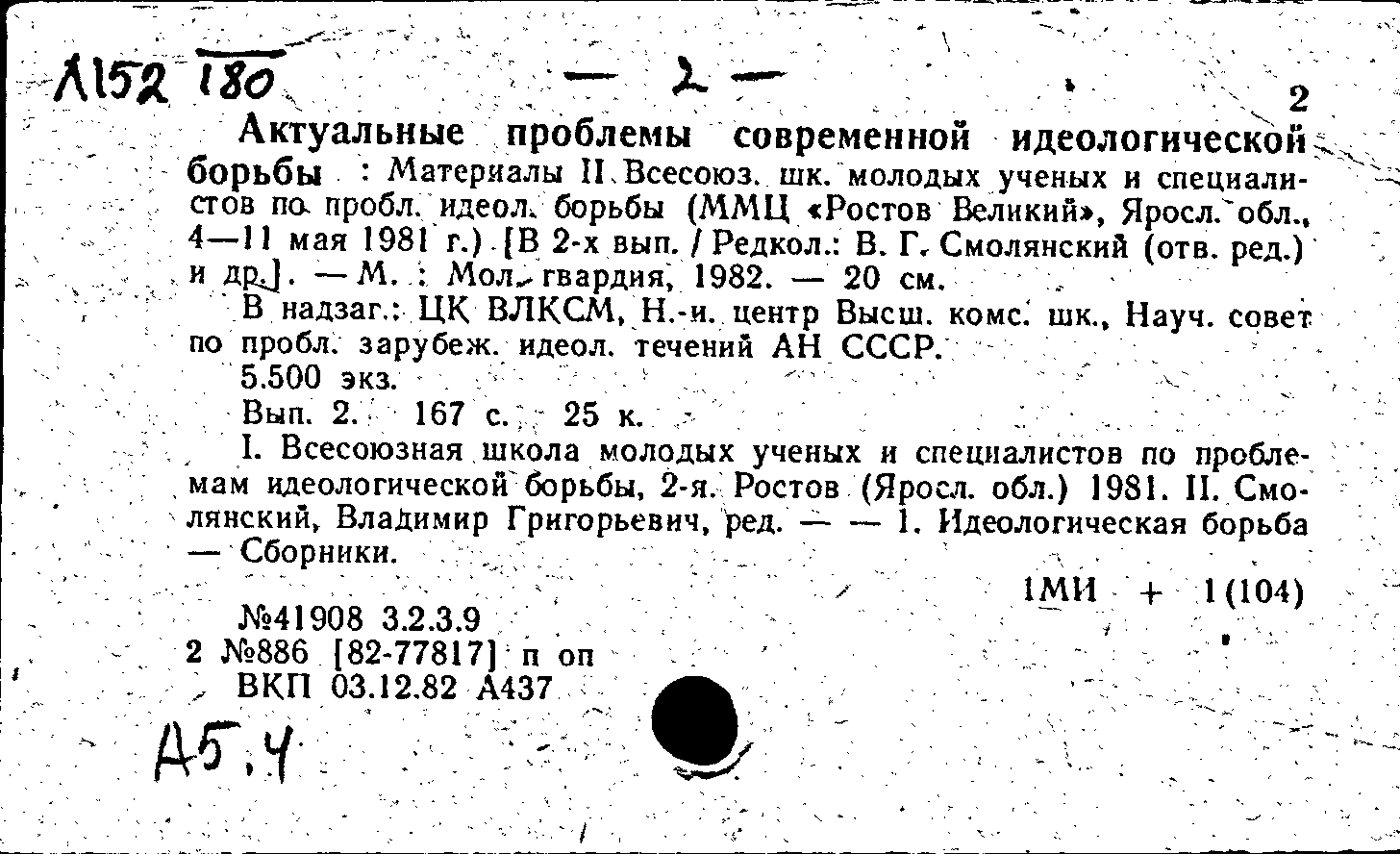 Л152 180 — 2 — 2

Актуальные проблемы современной идеологической борьбы : Материалы II Всесоюз. шк. молодых ученых и специалистов по пробл. идеол. борьбы (ММЦ «Ростов Великий», Яросл. обл., 4—11 мая 1981 г.) [В 2-х вып. / Редкол.: В. Г. Смолянский (отв. ред.) и др.]. — М. : Мол. гвардия, 1982. — 20 см.

В надзаг.: ЦК ВЛКСМ, Н.-и. центр Высш. комс. шк., Науч. совет по пробл. зарубеж. идеол. течений АН СССР.

5.500 экз.

Вып. 2. 167 с. 25 к.

I. Всесоюзная школа молодых ученых и специалистов по проблемам идеологической борьбы, 2-я. Ростов (Яросл. обл.) 1981. II. Смолянский, Владимир Григорьевич, ред. — — 1. Идеологическая борьба — Сборники.

1МИ + 1(104)

№41908 3.2.3.9
2 №886 [82-77817] п оп
ВКП 03.12.82 А437

А5.4